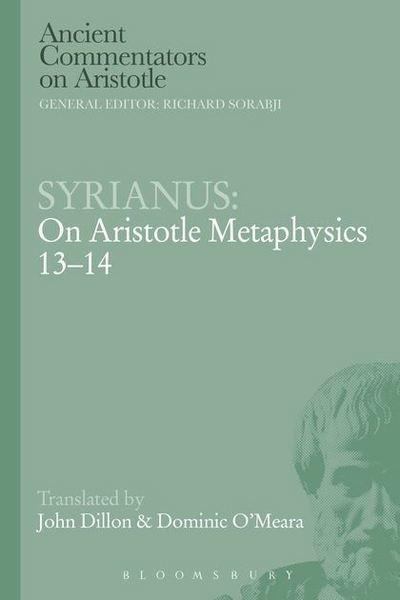 Ancient Commentators on Aristotle
GENERAL EDITOR: RICHARD SORABJI

SYRIANUS:
On Aristotle Metaphysics 13–14

Translated by
John Dillon & Dominic O'Meara

BLOOMSBURY